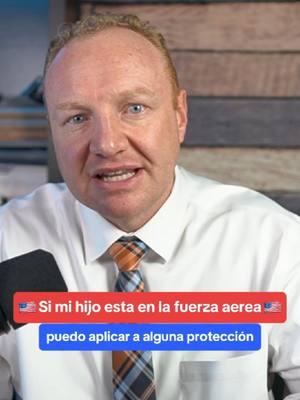 🇺🇸 Si mi hijo esta en la fuerza aerea 🇺🇸
puedo aplicar a alguna protección